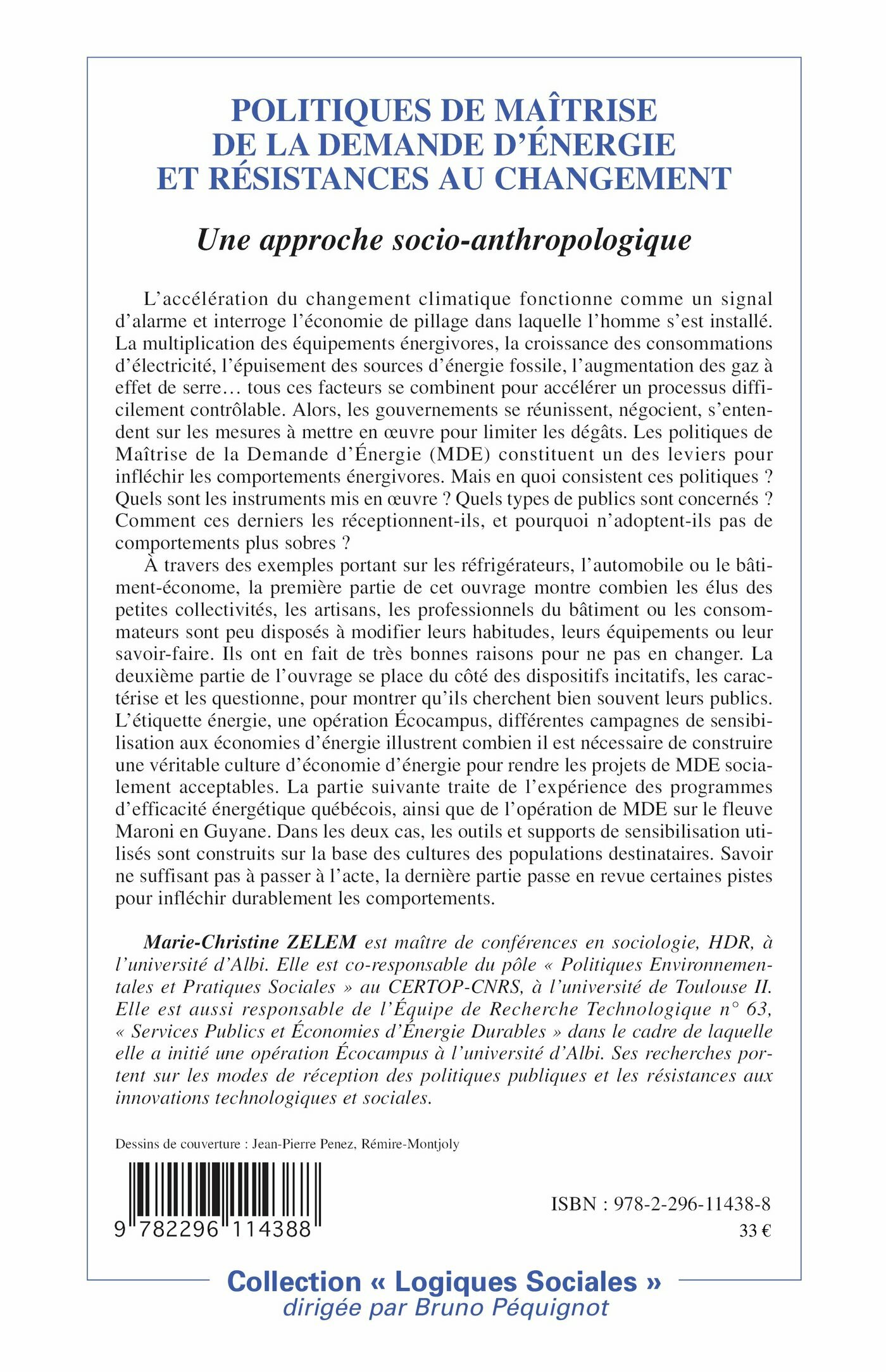 POLITIQUES DE MAÎTRISE DE LA DEMANDE D'ÉNERGIE ET RÉSISTANCES AU CHANGEMENT

Une approche socio-anthropologique

L'accélération du changement climatique fonctionne comme un signal d'alarme et interroge l'économie de pillage dans laquelle l'homme s'est installé. La multiplication des équipements énergivores, la croissance des consommations d'électricité, l'épuisement des sources d'énergie fossile, l'augmentation des gaz à effet de serre… tous ces facteurs se combinent pour accélérer un processus difficilement contrôlable. Alors, les gouvernements se réunissent, négocient, s'entendent sur les mesures à mettre en œuvre pour limiter les dégâts. Les politiques de Maîtrise de la Demande d'Énergie (MDE) constituent un des leviers pour infléchir les comportements énergivores. Mais en quoi consistent ces politiques ? Quels sont les instruments mis en œuvre ? Quels types de publics sont concernés ? Comment ces derniers les réceptionnent-ils, et pourquoi n'adoptent-ils pas de comportements plus sobres ?

À travers des exemples portant sur les réfrigérateurs, l'automobile ou le bâtiment-économe, la première partie de cet ouvrage montre combien les élus des petites collectivités, les artisans, les professionnels du bâtiment ou les consommateurs sont peu disposés à modifier leurs habitudes, leurs équipements ou leur savoir-faire. Ils ont en fait de très bonnes raisons pour ne pas en changer. La deuxième partie de l'ouvrage se place du côté des dispositifs incitatifs, les caractérise et les questionne, pour montrer qu'ils cherchent bien souvent leurs publics. L'étiquette énergie, une opération Écocampus, différentes campagnes de sensibilisation aux économies d'énergie illustrent combien il est nécessaire de construire une véritable culture d'économie d'énergie pour rendre les projets de MDE socialement acceptables. La partie suivante traite de l'expérience des programmes d'efficacité énergétique québécois, ainsi que de l'opération de MDE sur le fleuve Maroni en Guyane. Dans les deux cas, les outils et supports de sensibilisation utilisés sont construits sur la base des cultures des populations destinataires. Savoir ne suffisant pas à passer à l'acte, la dernière partie passe en revue certaines pistes pour infléchir durablement les comportements.

Marie-Christine ZELEM est maître de conférences en sociologie, HDR, à l'université d'Albi. Elle est co-responsable du pôle « Politiques Environnementales et Pratiques Sociales » au CERTOP-CNRS, à l'université de Toulouse II. Elle est aussi responsable de l'Équipe de Recherche Technologique n° 63, « Services Publics et Économies d'Énergie Durables » dans le cadre de laquelle elle a initié une opération Écocampus à l'université d'Albi. Ses recherches portent sur les modes de réception des politiques publiques et les résistances aux innovations technologiques et sociales.

Dessins de couverture : Jean-Pierre Penez, Rémire-Montjoly

9 782296 114388

ISBN : 978-2-296-11438-8
33 €

Collection « Logiques Sociales »
dirigée par Bruno Péquignot